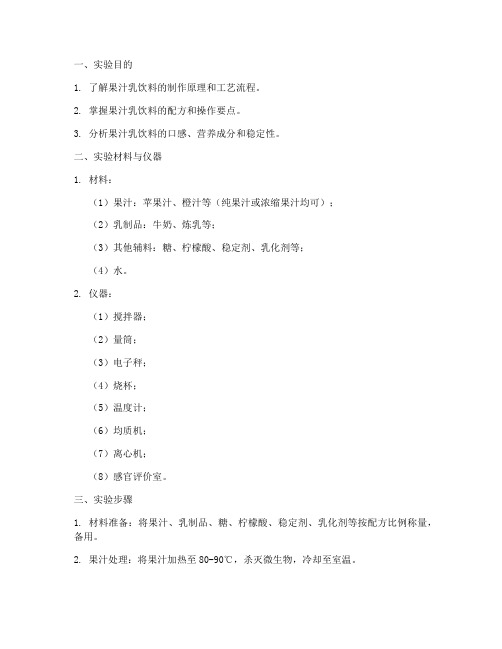 一、实验目的

1. 了解果汁乳饮料的制作原理和工艺流程。

2. 掌握果汁乳饮料的配方和操作要点。

3. 分析果汁乳饮料的口感、营养成分和稳定性。

二、实验材料与仪器

1. 材料：

（1）果汁：苹果汁、橙汁等（纯果汁或浓缩果汁均可）；

（2）乳制品：牛奶、炼乳等；

（3）其他辅料：糖、柠檬酸、稳定剂、乳化剂等；

（4）水。

2. 仪器：

（1）搅拌器；

（2）量筒；

（3）电子秤；

（4）烧杯；

（5）温度计；

（6）均质机；

（7）离心机；

（8）感官评价室。

三、实验步骤

1. 材料准备：将果汁、乳制品、糖、柠檬酸、稳定剂、乳化剂等按配方比例称量，备用。

2. 果汁处理：将果汁加热至 80-90℃，杀灭微生物，冷却至室温。